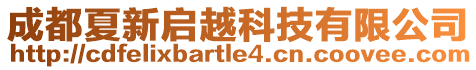 成都夏新启越科技有限公司
http://cdfelixbartle4.cn.coovee.com